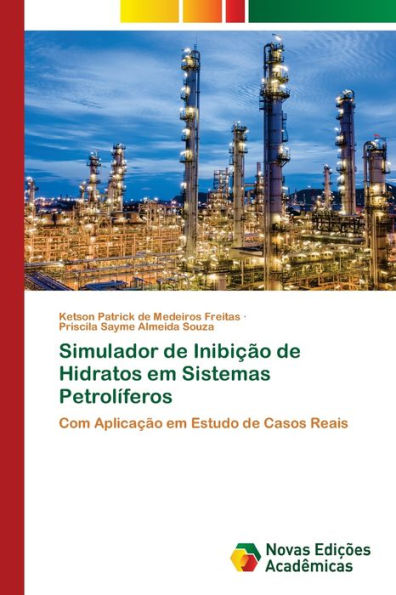 Ketson Patrick de Medeiros Freitas ·
Priscila Sayme Almeida Souza

Simulador de Inibição de Hidratos em Sistemas Petrolíferos

Com Aplicação em Estudo de Casos Reais

Novas Edições Acadêmicas